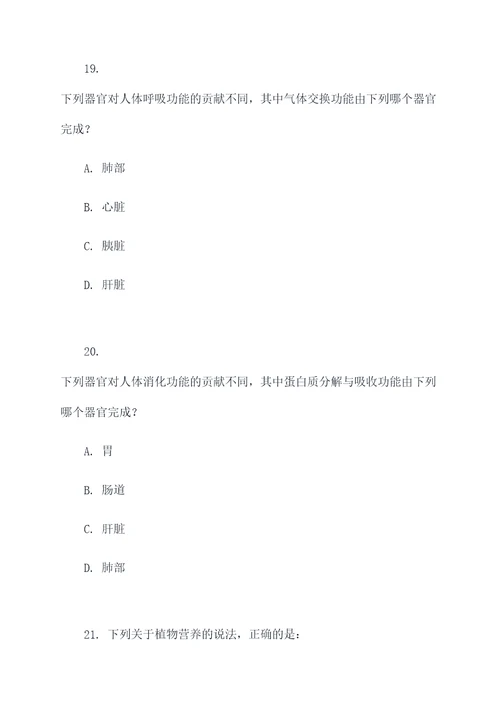 19.

下列器官对人体呼吸功能的贡献不同，其中气体交换功能由下列哪个器官完成？

A. 肺部

B. 心脏

C. 胰脏

D. 肝脏

20.

下列器官对人体消化功能的贡献不同，其中蛋白质分解与吸收功能由下列哪个器官完成？

A. 胃

B. 肠道

C. 肝脏

D. 肺部

21. 下列关于植物营养的说法，正确的是：